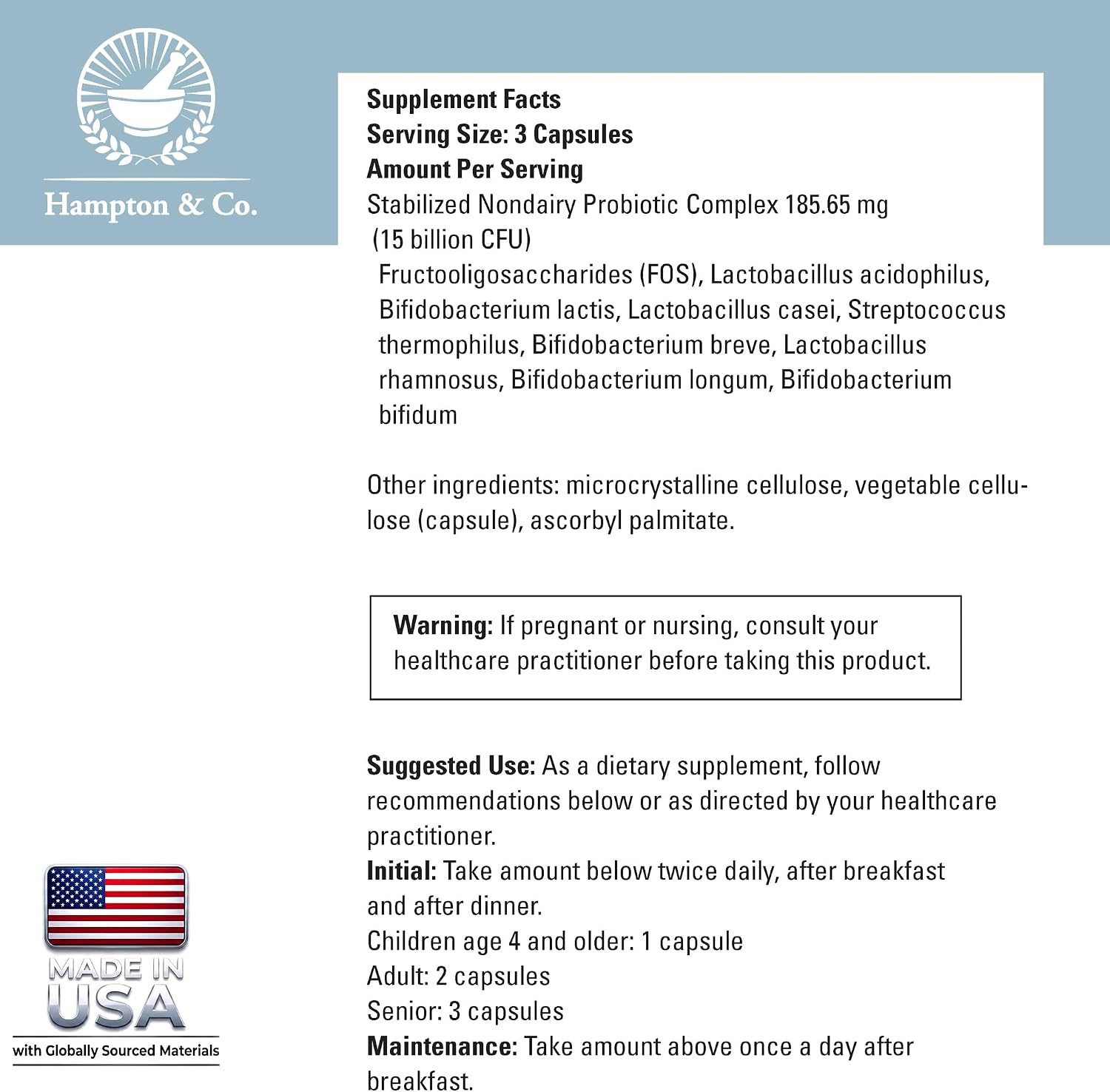 Hampton & Co.

Supplement Facts
Serving Size: 3 Capsules
Amount Per Serving
Stabilized Nondairy Probiotic Complex 185.65 mg
(15 billion CFU)
Fructooligosaccharides (FOS), Lactobacillus acidophilus, Bifidobacterium lactis, Lactobacillus casei, Streptococcus thermophilus, Bifidobacterium breve, Lactobacillus rhamnosus, Bifidobacterium longum, Bifidobacterium bifidum

Other ingredients: microcrystalline cellulose, vegetable cellulose (capsule), ascorbyl palmitate.

Warning: If pregnant or nursing, consult your healthcare practitioner before taking this product.

Suggested Use: As a dietary supplement, follow recommendations below or as directed by your healthcare practitioner.
Initial: Take amount below twice daily, after breakfast and after dinner.
Children age 4 and older: 1 capsule
Adult: 2 capsules
Senior: 3 capsules
Maintenance: Take amount above once a day after breakfast.

MADE IN
USA
with Globally Sourced Materials